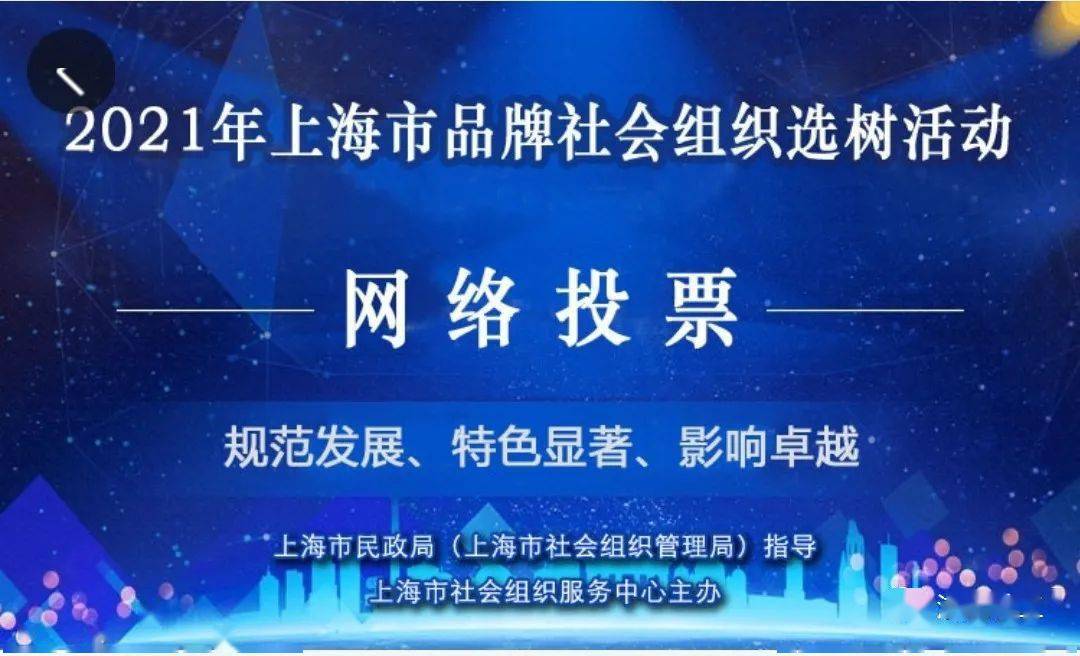 2021年上海市品牌社会组织选树活动

网络投票

规范发展、特色显著、影响卓越

上海市民政局（上海市社会组织管理局）指导
上海市社会组织服务中心主办